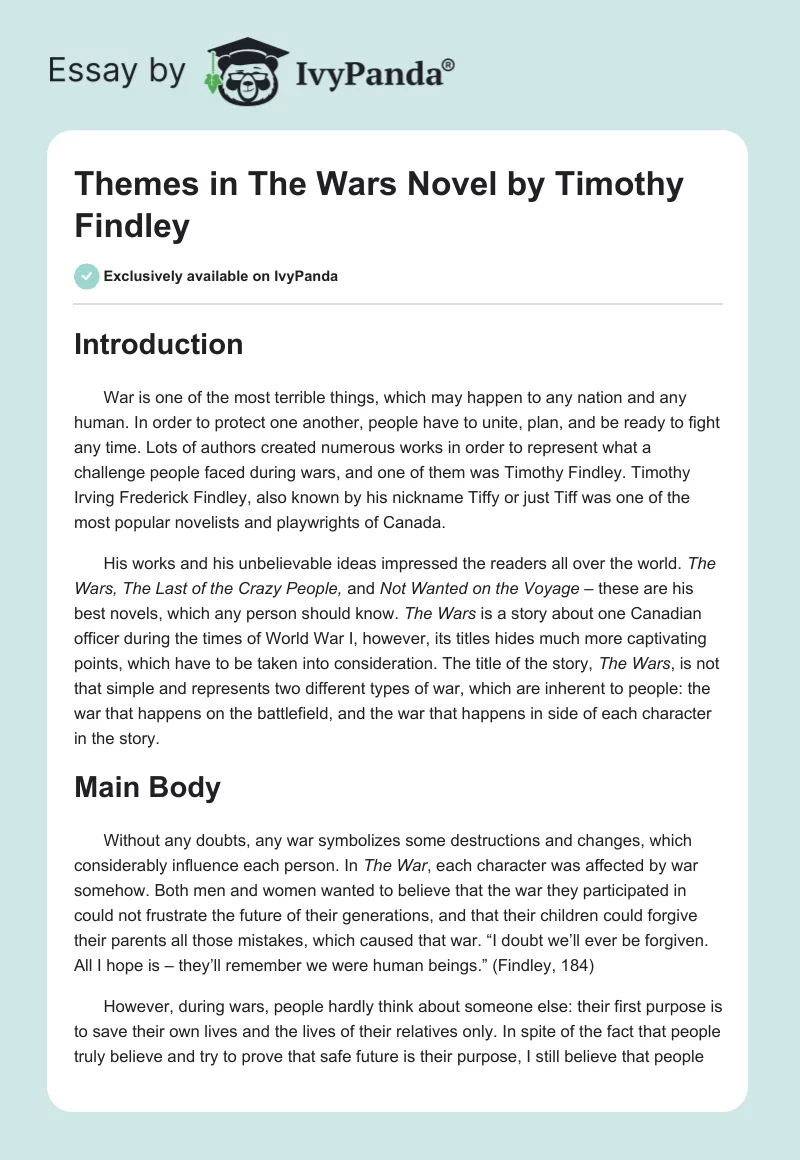 Essay by IvyPanda®

Themes in The Wars Novel by Timothy Findley

Exclusively available on IvyPanda

Introduction

War is one of the most terrible things, which may happen to any nation and any human. In order to protect one another, people have to unite, plan, and be ready to fight any time. Lots of authors created numerous works in order to represent what a challenge people faced during wars, and one of them was Timothy Findley. Timothy Irving Frederick Findley, also known by his nickname Tiffy or just Tiff was one of the most popular novelists and playwrights of Canada.

His works and his unbelievable ideas impressed the readers all over the world. The Wars, The Last of the Crazy People, and Not Wanted on the Voyage – these are his best novels, which any person should know. The Wars is a story about one Canadian officer during the times of World War I, however, its titles hides much more captivating points, which have to be taken into consideration. The title of the story, The Wars, is not that simple and represents two different types of war, which are inherent to people: the war that happens on the battlefield, and the war that happens in side of each character in the story.

Main Body

Without any doubts, any war symbolizes some destructions and changes, which considerably influence each person. In The War, each character was affected by war somehow. Both men and women wanted to believe that the war they participated in could not frustrate the future of their generations, and that their children could forgive their parents all those mistakes, which caused that war. “I doubt we’ll ever be forgiven. All I hope is – they’ll remember we were human beings.” (Findley, 184)

However, during wars, people hardly think about someone else: their first purpose is to save their own lives and the lives of their relatives only. In spite of the fact that people truly believe and try to prove that safe future is their purpose, I still believe that people